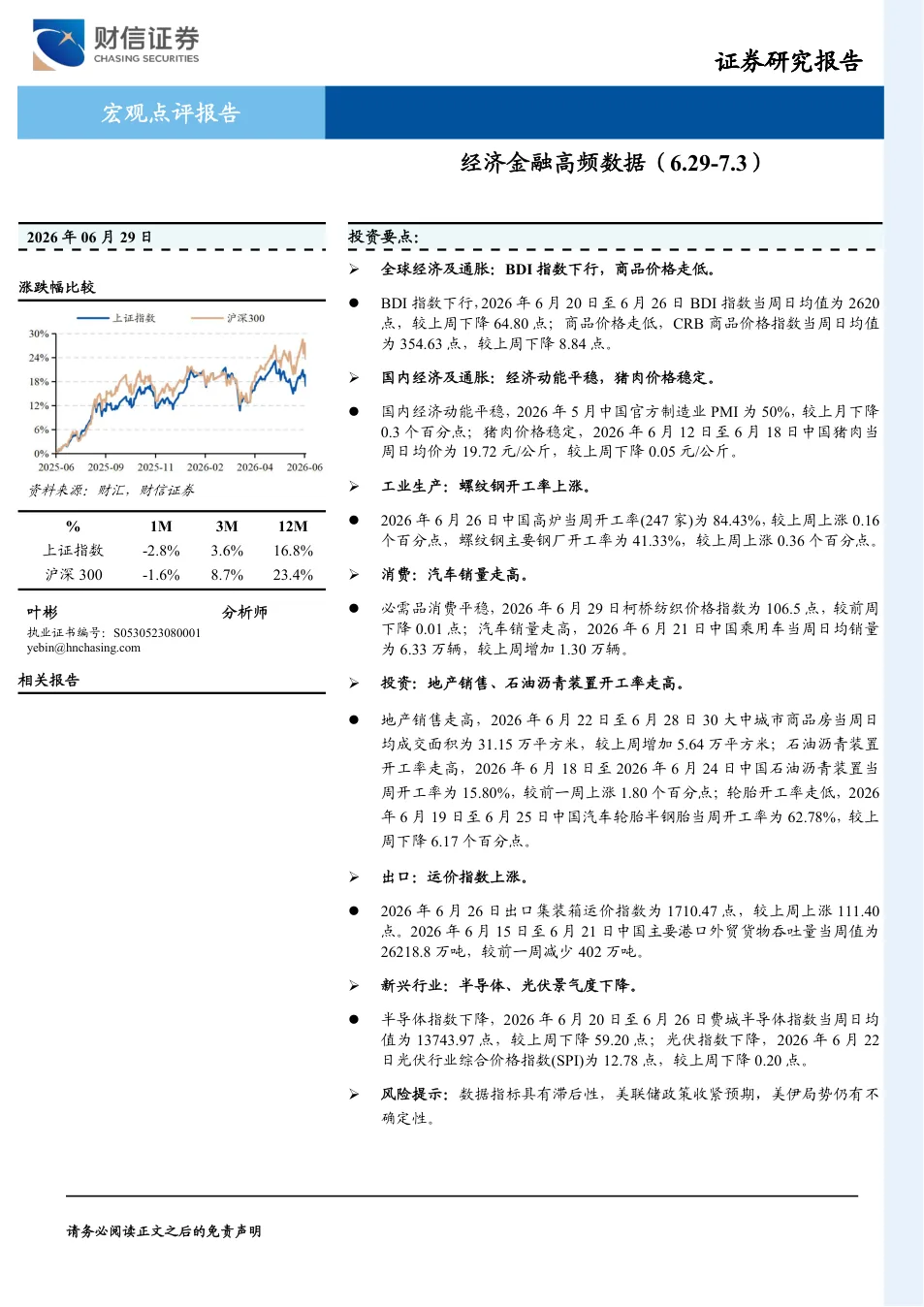 财信证券
CHASING SECURITIES

证券研究报告

宏观点评报告

经济金融高频数据（6.29-7.3）

2026 年 06 月 29 日

涨跌幅比较

上证指数　沪深300

30%
24%
18%
12%
6%
0%
2025-06　2025-09　2025-11　2026-02　2026-04　2026-06

资料来源：财汇，财信证券

| % | 1M | 3M | 12M |
|---|---|---|---|
| 上证指数 | -2.8% | 3.6% | 16.8% |
| 沪深 300 | -1.6% | 8.7% | 23.4% |

叶彬　分析师
执业证书编号：S0530523080001
yebin@hnchasing.com

相关报告

投资要点：

➢ 全球经济及通胀：BDI 指数下行，商品价格走低。

● BDI 指数下行，2026 年 6 月 20 日至 6 月 26 日 BDI 指数当周日均值为 2620 点，较上周下降 64.80 点；商品价格走低，CRB 商品价格指数当周日均值为 354.63 点，较上周下降 8.84 点。

➢ 国内经济及通胀：经济动能平稳，猪肉价格稳定。

● 国内经济动能平稳，2026 年 5 月中国官方制造业 PMI 为 50%，较上月下降 0.3 个百分点；猪肉价格稳定，2026 年 6 月 12 日至 6 月 18 日中国猪肉当周日均价为 19.72 元/公斤，较上周下降 0.05 元/公斤。

➢ 工业生产：螺纹钢开工率上涨。

● 2026 年 6 月 26 日中国高炉当周开工率(247 家)为 84.43%，较上周上涨 0.16 个百分点，螺纹钢主要钢厂开工率为 41.33%，较上周上涨 0.36 个百分点。

➢ 消费：汽车销量走高。

● 必需品消费平稳，2026 年 6 月 29 日柯桥纺织价格指数为 106.5 点，较前周下降 0.01 点；汽车销量走高，2026 年 6 月 21 日中国乘用车当周日均销量为 6.33 万辆，较上周增加 1.30 万辆。

➢ 投资：地产销售、石油沥青装置开工率走高。

● 地产销售走高，2026 年 6 月 22 日至 6 月 28 日 30 大中城市商品房当周日均成交面积为 31.15 万平方米，较上周增加 5.64 万平方米；石油沥青装置开工率走高，2026 年 6 月 18 日至 2026 年 6 月 24 日中国石油沥青装置当周开工率为 15.80%，较前一周上涨 1.80 个百分点；轮胎开工率走低，2026 年 6 月 19 日至 6 月 25 日中国汽车轮胎半钢胎当周开工率为 62.78%，较上周下降 6.17 个百分点。

➢ 出口：运价指数上涨。

● 2026 年 6 月 26 日出口集装箱运价指数为 1710.47 点，较上周上涨 111.40 点。2026 年 6 月 15 日至 6 月 21 日中国主要港口外贸货物吞吐量当周值为 26218.8 万吨，较前一周减少 402 万吨。

➢ 新兴行业：半导体、光伏景气度下降。

● 半导体指数下降，2026 年 6 月 20 日至 6 月 26 日费城半导体指数当周日均值为 13743.97 点，较上周下降 59.20 点；光伏指数下降，2026 年 6 月 22 日光伏行业综合价格指数(SPI)为 12.78 点，较上周下降 0.20 点。

➢ 风险提示：数据指标具有滞后性，美联储政策收紧预期，美伊局势仍有不确定性。

请务必阅读正文之后的免责声明